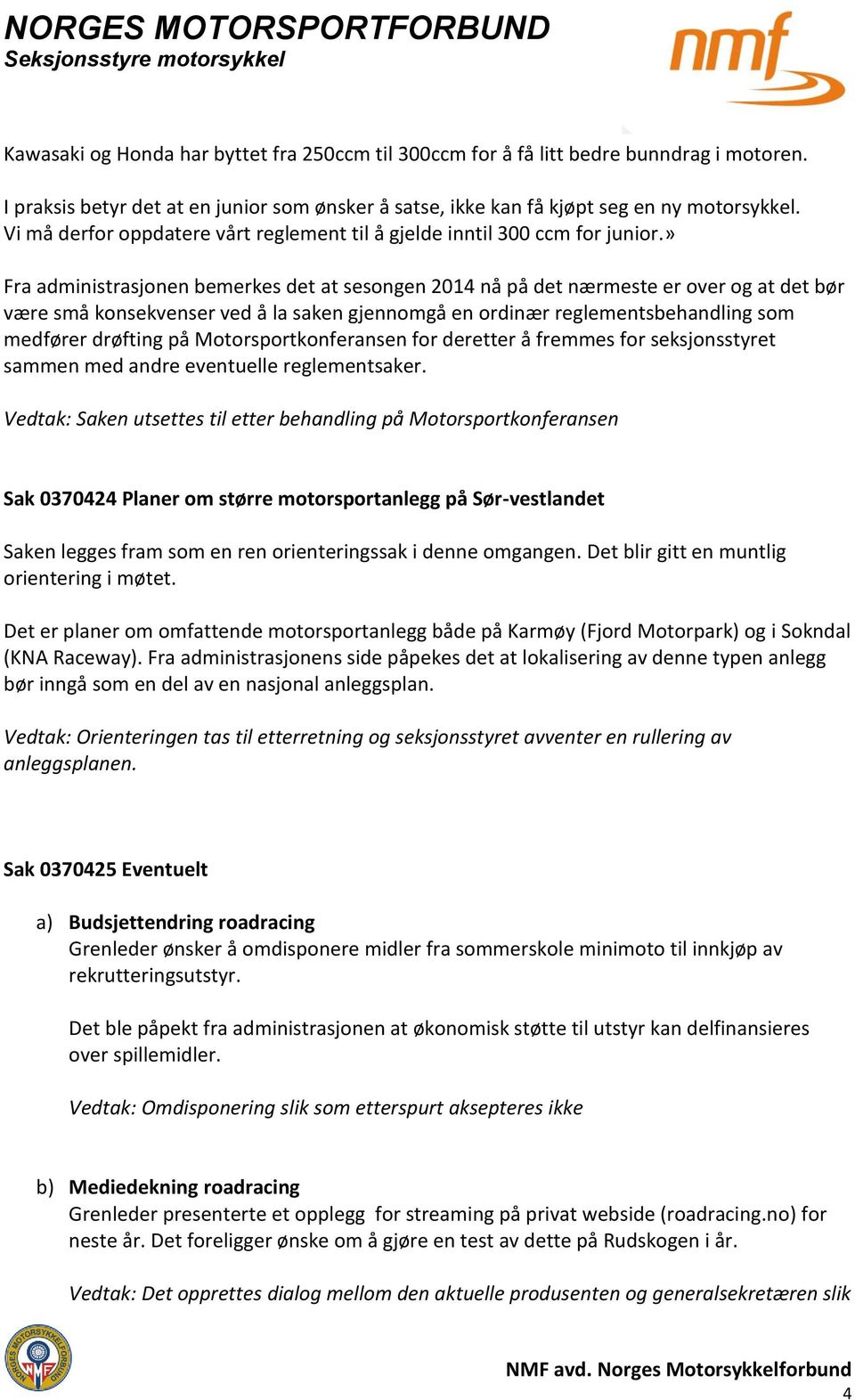 NORGES MOTORSPORTFORBUND
Seksjonsstyre motorsykkel

nmf

Kawasaki og Honda har byttet fra 250ccm til 300ccm for å få litt bedre bunndrag i motoren.

I praksis betyr det at en junior som ønsker å satse, ikke kan få kjøpt seg en ny motorsykkel. Vi må derfor oppdatere vårt reglement til å gjelde inntil 300 ccm for junior.»

Fra administrasjonen bemerkes det at sesongen 2014 nå på det nærmeste er over og at det bør være små konsekvenser ved å la saken gjennomgå en ordinær reglementsbehandling som medfører drøfting på Motorsportkonferansen for deretter å fremmes for seksjonsstyret sammen med andre eventuelle reglementsaker.

Vedtak: Saken utsettes til etter behandling på Motorsportkonferansen

Sak 0370424 Planer om større motorsportanlegg på Sør-vestlandet

Saken legges fram som en ren orienteringssak i denne omgangen. Det blir gitt en muntlig orientering i møtet.

Det er planer om omfattende motorsportanlegg både på Karmøy (Fjord Motorpark) og i Sokndal (KNA Raceway). Fra administrasjonens side påpekes det at lokalisering av denne typen anlegg bør inngå som en del av en nasjonal anleggsplan.

Vedtak: Orienteringen tas til etterretning og seksjonsstyret avventer en rullering av anleggsplanen.

Sak 0370425 Eventuelt

a) Budsjettendring roadracing
Grenleder ønsker å omdisponere midler fra sommerskole minimoto til innkjøp av rekrutteringsutstyr.

Det ble påpekt fra administrasjonen at økonomisk støtte til utstyr kan delfinansieres over spillemidler.

Vedtak: Omdisponering slik som etterspurt aksepteres ikke

b) Mediedekning roadracing
Grenleder presenterte et opplegg for streaming på privat webside (roadracing.no) for neste år. Det foreligger ønske om å gjøre en test av dette på Rudskogen i år.

Vedtak: Det opprettes dialog mellom den aktuelle produsenten og generalsekretæren slik

NORGES MOTORSYKKELFORBUND NMF

NMF avd. Norges Motorsykkelforbund
4